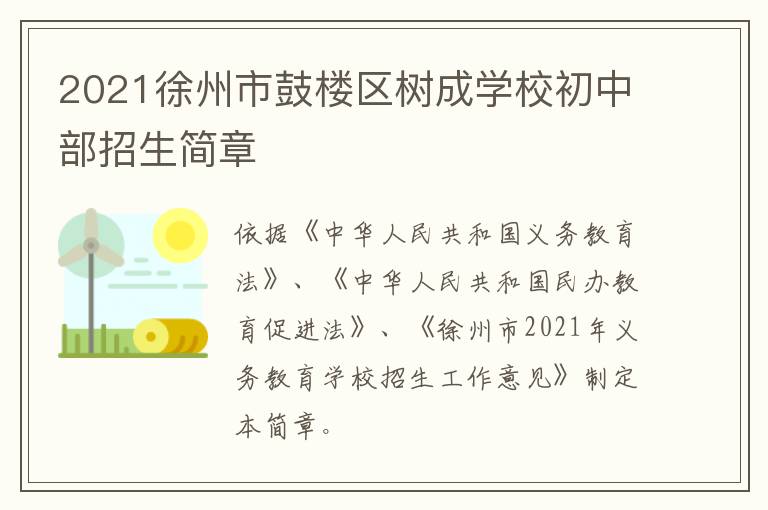 2021徐州市鼓楼区树成学校初中部招生简章

依据《中华人民共和国义务教育法》、《中华人民共和国民办教育促进法》、《徐州市2021年义务教育学校招生工作意见》制定本简章。